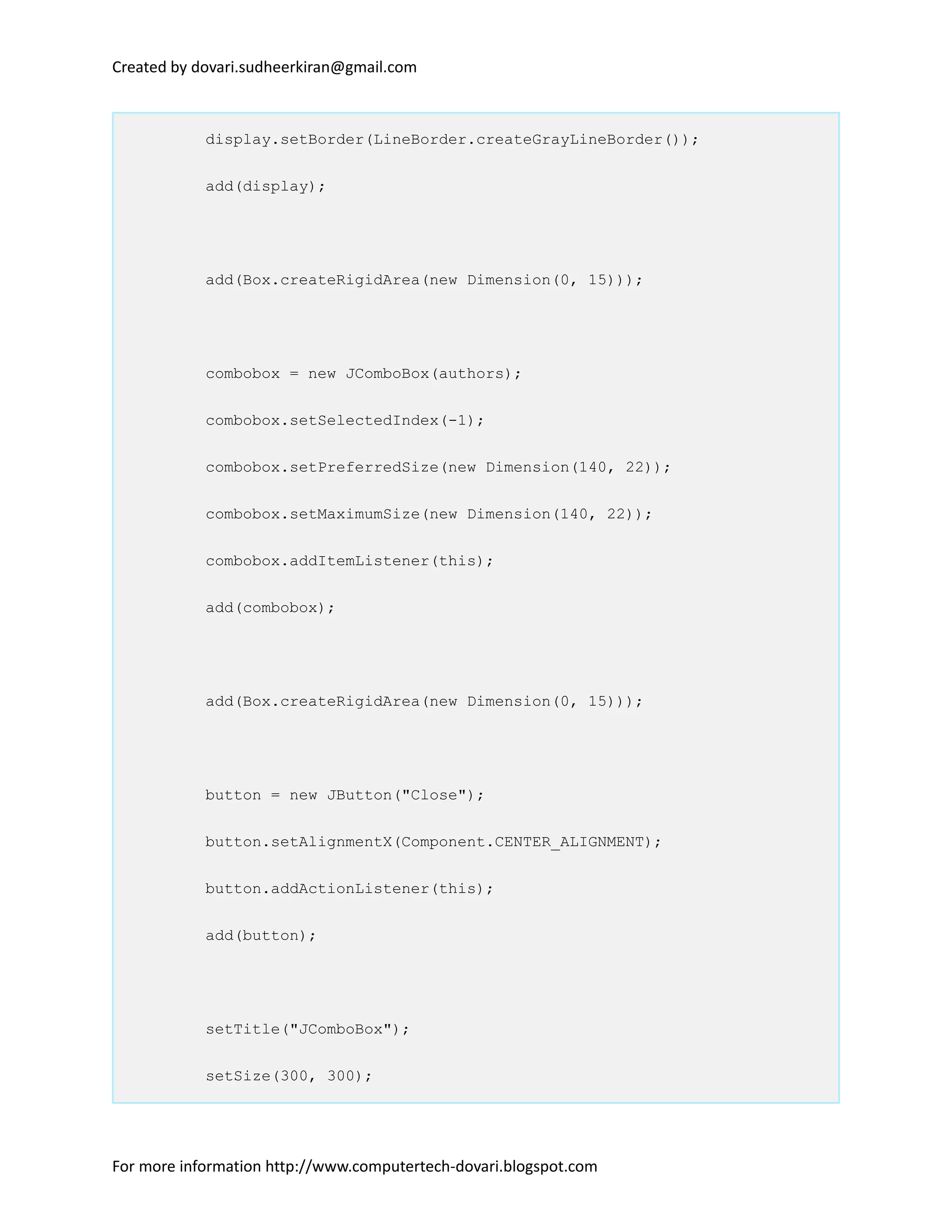 Created by dovari.sudheerkiran@gmail.com

display.setBorder(LineBorder.createGrayLineBorder());

add(display);

add(Box.createRigidArea(new Dimension(0, 15)));

combobox = new JComboBox(authors);

combobox.setSelectedIndex(-1);

combobox.setPreferredSize(new Dimension(140, 22));

combobox.setMaximumSize(new Dimension(140, 22));

combobox.addItemListener(this);

add(combobox);

add(Box.createRigidArea(new Dimension(0, 15)));

button = new JButton("Close");

button.setAlignmentX(Component.CENTER_ALIGNMENT);

button.addActionListener(this);

add(button);

setTitle("JComboBox");

setSize(300, 300);

For more information http://www.computertech-dovari.blogspot.com